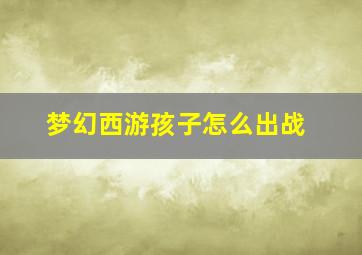 梦幻西游孩子怎么出战